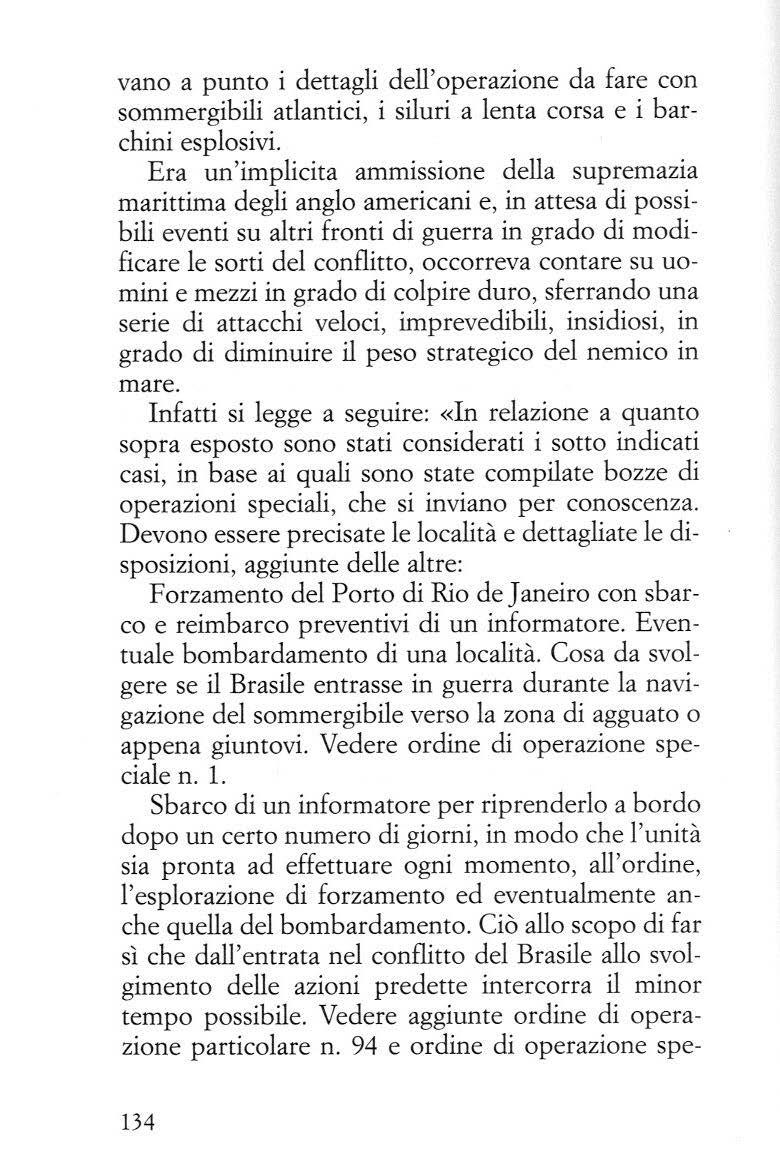 vano a punto i dettagli dell'operazione da fare con sommergibili atlantici, i siluri a lenta corsa e i barchini esplosivi.

Era un'implicita ammissione della supremazia marittima degli anglo americani e, in attesa di possibili eventi su altri fronti di guerra in grado di modificare le sorti del conflitto, occorreva contare su uomini e mezzi in grado di colpire duro, sferrando una serie di attacchi veloci, imprevedibili, insidiosi, in grado di diminuire il peso strategico del nemico in mare.

Infatti si legge a seguire: «In relazione a quanto sopra esposto sono stati considerati i sotto indicati casi, in base ai quali sono state compilate bozze di operazioni speciali, che si inviano per conoscenza. Devono essere precisate le località e dettagliate le disposizioni, aggiunte delle altre:

Forzamento del Porto di Rio de Janeiro con sbarco e reimbarco preventivi di un informatore. Eventuale bombardamento di una località. Cosa da svolgere se il Brasile entrasse in guerra durante la navigazione del sommergibile verso la zona di agguato o appena giuntovi. Vedere ordine di operazione speciale n. 1.

Sbarco di un informatore per riprenderlo a bordo dopo un certo numero di giorni, in modo che l'unità sia pronta ad effettuare ogni momento, all'ordine, l'esplorazione di forzamento ed eventualmente anche quella del bombardamento. Ciò allo scopo di far sì che dall'entrata nel conflitto del Brasile allo svolgimento delle azioni predette intercorra il minor tempo possibile. Vedere aggiunte ordine di operazione particolare n. 94 e ordine di operazione spe-

134